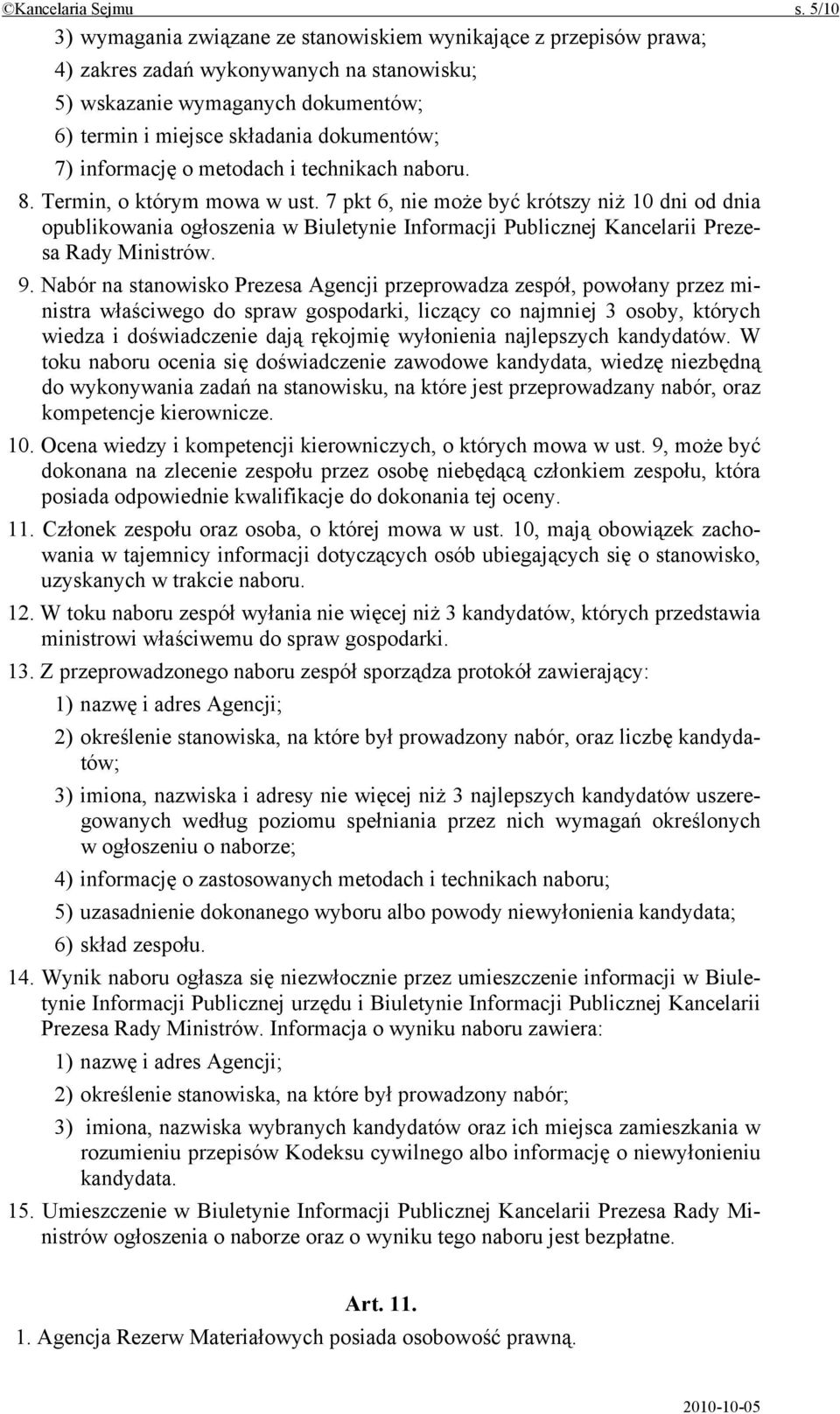 ©Kancelaria Sejmu s. 5/10

3) wymagania związane ze stanowiskiem wynikające z przepisów prawa;
4) zakres zadań wykonywanych na stanowisku;
5) wskazanie wymaganych dokumentów;
6) termin i miejsce składania dokumentów;
7) informację o metodach i technikach naboru.

8. Termin, o którym mowa w ust. 7 pkt 6, nie może być krótszy niż 10 dni od dnia opublikowania ogłoszenia w Biuletynie Informacji Publicznej Kancelarii Prezesa Rady Ministrów.

9. Nabór na stanowisko Prezesa Agencji przeprowadza zespół, powołany przez ministra właściwego do spraw gospodarki, liczący co najmniej 3 osoby, których wiedza i doświadczenie dają rękojmię wyłonienia najlepszych kandydatów. W toku naboru ocenia się doświadczenie zawodowe kandydata, wiedzę niezbędną do wykonywania zadań na stanowisku, na które jest przeprowadzany nabór, oraz kompetencje kierownicze.

10. Ocena wiedzy i kompetencji kierowniczych, o których mowa w ust. 9, może być dokonana na zlecenie zespołu przez osobę niebędącą członkiem zespołu, która posiada odpowiednie kwalifikacje do dokonania tej oceny.

11. Członek zespołu oraz osoba, o której mowa w ust. 10, mają obowiązek zachowania w tajemnicy informacji dotyczących osób ubiegających się o stanowisko, uzyskanych w trakcie naboru.

12. W toku naboru zespół wyłania nie więcej niż 3 kandydatów, których przedstawia ministrowi właściwemu do spraw gospodarki.

13. Z przeprowadzonego naboru zespół sporządza protokół zawierający:
1) nazwę i adres Agencji;
2) określenie stanowiska, na które był prowadzony nabór, oraz liczbę kandydatów;
3) imiona, nazwiska i adresy nie więcej niż 3 najlepszych kandydatów uszeregowanych według poziomu spełniania przez nich wymagań określonych w ogłoszeniu o naborze;
4) informację o zastosowanych metodach i technikach naboru;
5) uzasadnienie dokonanego wyboru albo powody niewyłonienia kandydata;
6) skład zespołu.

14. Wynik naboru ogłasza się niezwłocznie przez umieszczenie informacji w Biuletynie Informacji Publicznej urzędu i Biuletynie Informacji Publicznej Kancelarii Prezesa Rady Ministrów. Informacja o wyniku naboru zawiera:
1) nazwę i adres Agencji;
2) określenie stanowiska, na które był prowadzony nabór;
3) imiona, nazwiska wybranych kandydatów oraz ich miejsca zamieszkania w rozumieniu przepisów Kodeksu cywilnego albo informację o niewyłonieniu kandydata.

15. Umieszczenie w Biuletynie Informacji Publicznej Kancelarii Prezesa Rady Ministrów ogłoszenia o naborze oraz o wyniku tego naboru jest bezpłatne.

Art. 11.

1. Agencja Rezerw Materiałowych posiada osobowość prawną.

2010-10-05